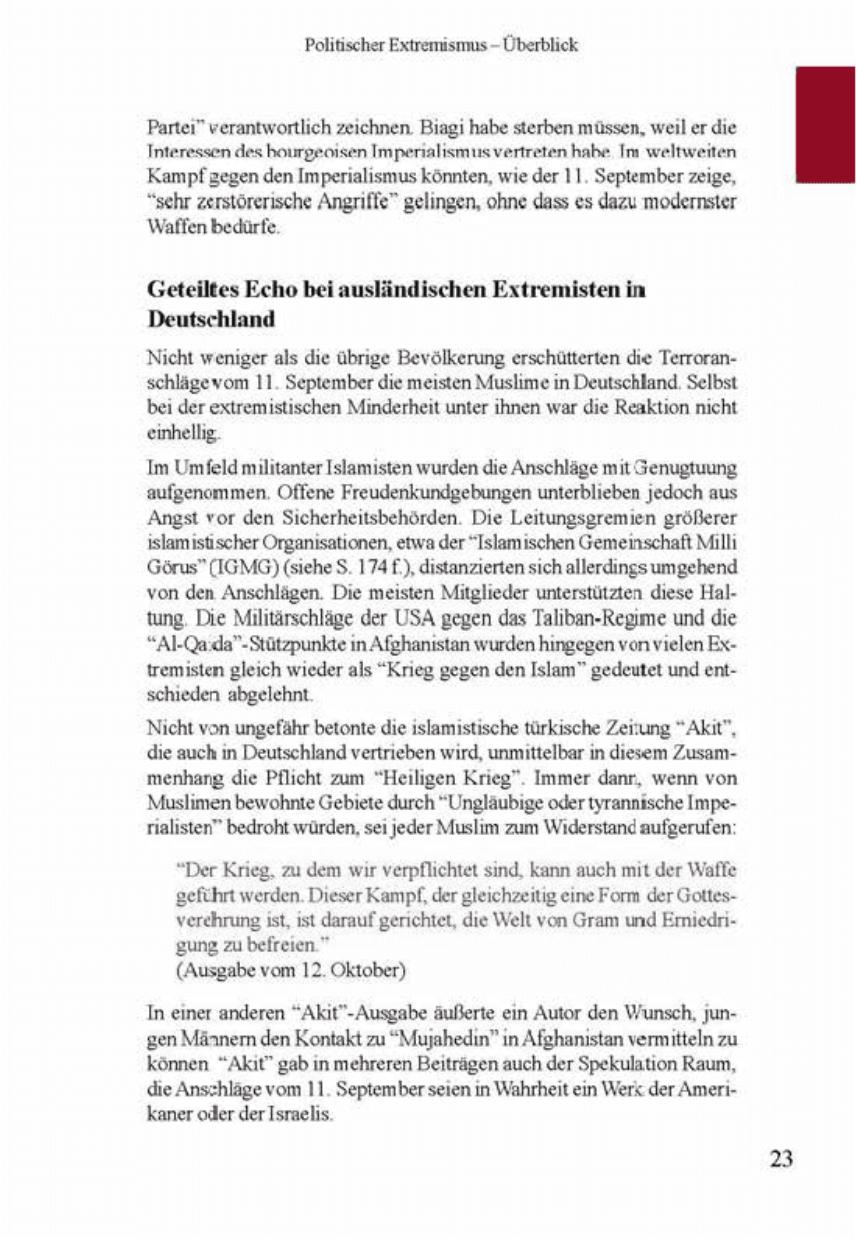 Politischer Extremismus – Überblick

Partei" verantwortlich zeichnen. Biagi habe sterben müssen, weil er die Interessen des bourgeoisen Imperialismus vertreten habe. Im weltweiten Kampf gegen den Imperialismus könnten, wie der 11. September zeige, "sehr zerstörerische Angriffe" gelingen, ohne dass es dazu modernster Waffen bedürfe.

Geteiltes Echo bei ausländischen Extremisten in Deutschland

Nicht weniger als die übrige Bevölkerung erschütterten die Terroranschläge vom 11. September die meisten Muslime in Deutschland. Selbst bei der extremistischen Minderheit unter ihnen war die Reaktion nicht einhellig.

Im Umfeld militanter Islamisten wurden die Anschläge mit Genugtuung aufgenommen. Offene Freudenkundgebungen unterblieben jedoch aus Angst vor den Sicherheitsbehörden. Die Leitungsgremien größerer islamistischer Organisationen, etwa der "Islamischen Gemeinschaft Milli Görus" (IGMG) (siehe S. 174 f.), distanzierten sich allerdings umgehend von den Anschlägen. Die meisten Mitglieder unterstützten diese Haltung. Die Militärschläge der USA gegen das Taliban-Regime und die "Al-Qaida"-Stützpunkte in Afghanistan wurden hingegen von vielen Extremisten gleich wieder als "Krieg gegen den Islam" gedeutet und entschieden abgelehnt.

Nicht von ungefähr betonte die islamistische türkische Zeitung "Akit", die auch in Deutschland vertrieben wird, unmittelbar in diesem Zusammenhang die Pflicht zum "Heiligen Krieg". Immer dann, wenn von Muslimen bewohnte Gebiete durch "Ungläubige oder tyrannische Imperialisten" bedroht würden, sei jeder Muslim zum Widerstand aufgerufen:

"Der Krieg, zu dem wir verpflichtet sind, kann auch mit der Waffe geführt werden. Dieser Kampf, der gleichzeitig eine Form der Gottesverehrung ist, ist darauf gerichtet, die Welt von Gram und Erniedrigung zu befreien."
(Ausgabe vom 12. Oktober)

In einer anderen "Akit"-Ausgabe äußerte ein Autor den Wunsch, jungen Männern den Kontakt zu "Mujahedin" in Afghanistan vermitteln zu können. "Akit" gab in mehreren Beiträgen auch der Spekulation Raum, die Anschläge vom 11. September seien in Wahrheit ein Werk der Amerikaner oder der Israelis.

23